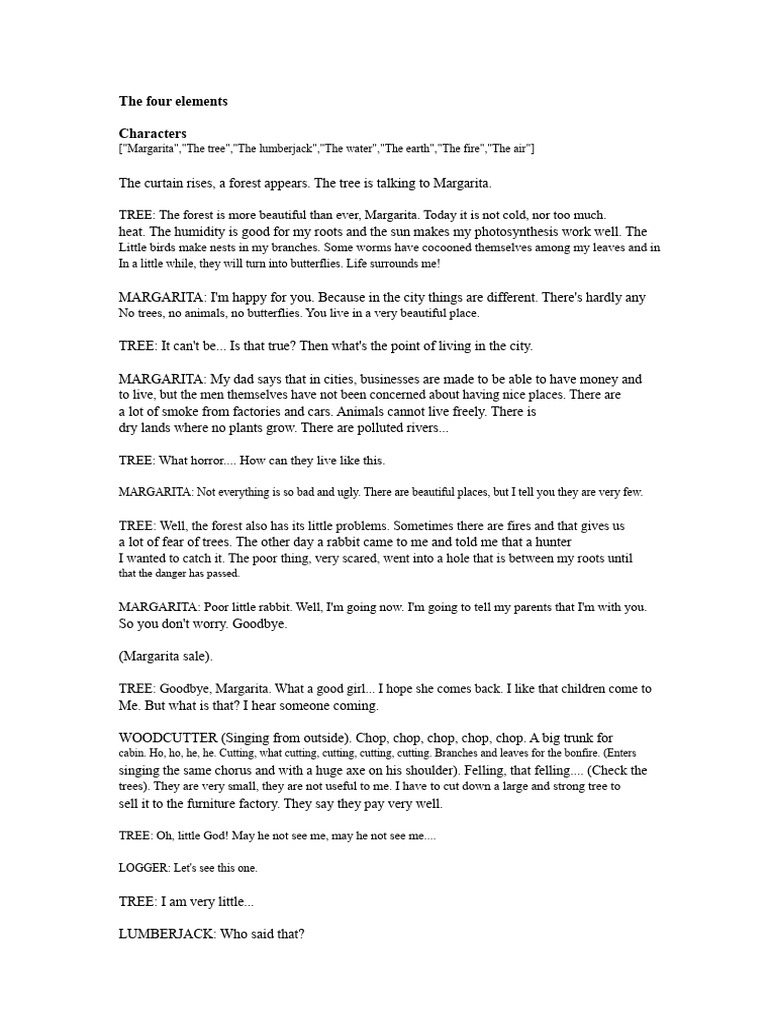 The four elements

Characters
["Margarita","The tree","The lumberjack","The water","The earth","The fire","The air"]

The curtain rises, a forest appears. The tree is talking to Margarita.

TREE: The forest is more beautiful than ever, Margarita. Today it is not cold, nor too much. heat. The humidity is good for my roots and the sun makes my photosynthesis work well. The Little birds make nests in my branches. Some worms have cocooned themselves among my leaves and in In a little while, they will turn into butterflies. Life surrounds me!

MARGARITA: I'm happy for you. Because in the city things are different. There's hardly any No trees, no animals, no butterflies. You live in a very beautiful place.

TREE: It can't be... Is that true? Then what's the point of living in the city.

MARGARITA: My dad says that in cities, businesses are made to be able to have money and to live, but the men themselves have not been concerned about having nice places. There are a lot of smoke from factories and cars. Animals cannot live freely. There is dry lands where no plants grow. There are polluted rivers...

TREE: What horror.... How can they live like this.

MARGARITA: Not everything is so bad and ugly. There are beautiful places, but I tell you they are very few.

TREE: Well, the forest also has its little problems. Sometimes there are fires and that gives us a lot of fear of trees. The other day a rabbit came to me and told me that a hunter I wanted to catch it. The poor thing, very scared, went into a hole that is between my roots until that the danger has passed.

MARGARITA: Poor little rabbit. Well, I'm going now. I'm going to tell my parents that I'm with you. So you don't worry. Goodbye.

(Margarita sale).

TREE: Goodbye, Margarita. What a good girl... I hope she comes back. I like that children come to Me. But what is that? I hear someone coming.

WOODCUTTER (Singing from outside). Chop, chop, chop, chop, chop. A big trunk for cabin. Ho, ho, he, he. Cutting, what cutting, cutting, cutting, cutting. Branches and leaves for the bonfire. (Enters singing the same chorus and with a huge axe on his shoulder). Felling, that felling.... (Check the trees). They are very small, they are not useful to me. I have to cut down a large and strong tree to sell it to the furniture factory. They say they pay very well.

TREE: Oh, little God! May he not see me, may he not see me....

LOGGER: Let's see this one.

TREE: I am very little...

LUMBERJACK: Who said that?